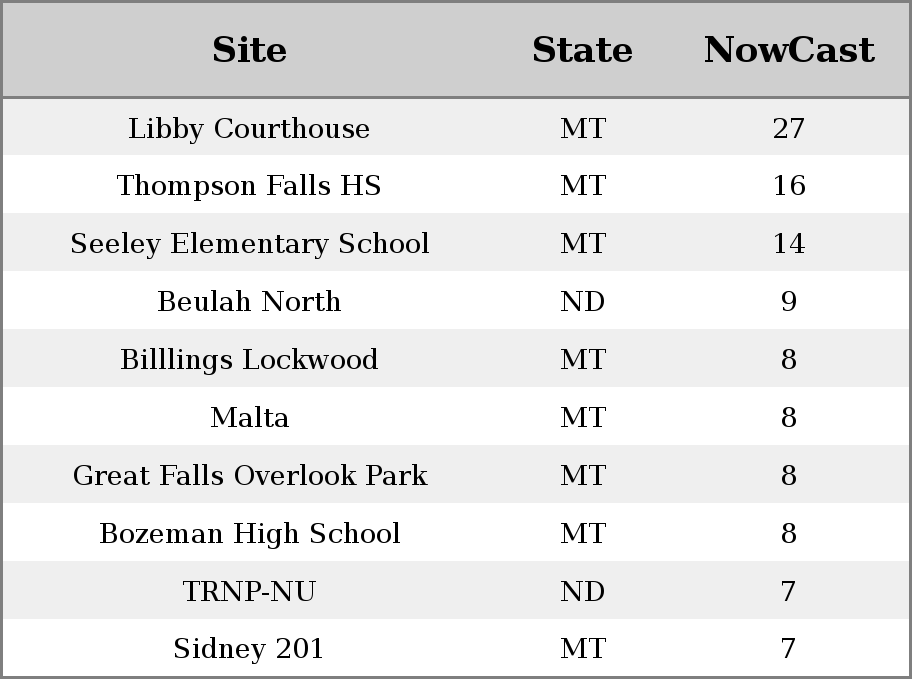 | Site | State | NowCast |
|---|---|---|
| Libby Courthouse | MT | 27 |
| Thompson Falls HS | MT | 16 |
| Seeley Elementary School | MT | 14 |
| Beulah North | ND | 9 |
| Billlings Lockwood | MT | 8 |
| Malta | MT | 8 |
| Great Falls Overlook Park | MT | 8 |
| Bozeman High School | MT | 8 |
| TRNP-NU | ND | 7 |
| Sidney 201 | MT | 7 |